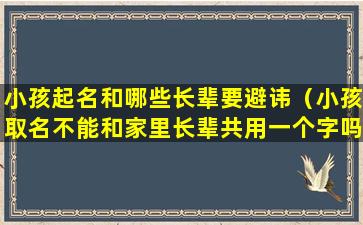 小孩起名和哪些长辈要避讳（小孩取名不能和家里长辈共用一个字吗